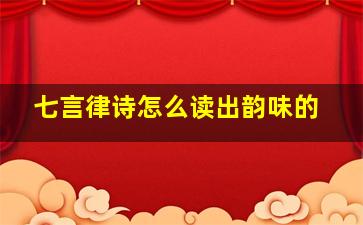 七言律诗怎么读出韵味的